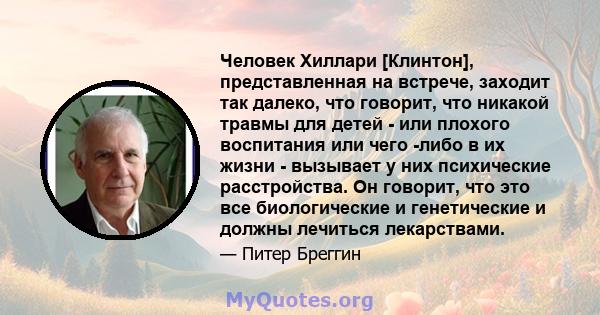 Человек Хиллари [Клинтон], представленная на встрече, заходит так далеко, что говорит, что никакой травмы для детей - или плохого воспитания или чего -либо в их жизни - вызывает у них психические расстройства. Он говорит, что это все биологические и генетические и должны лечиться лекарствами.

— Питер Бреггин

MyQuotes.org